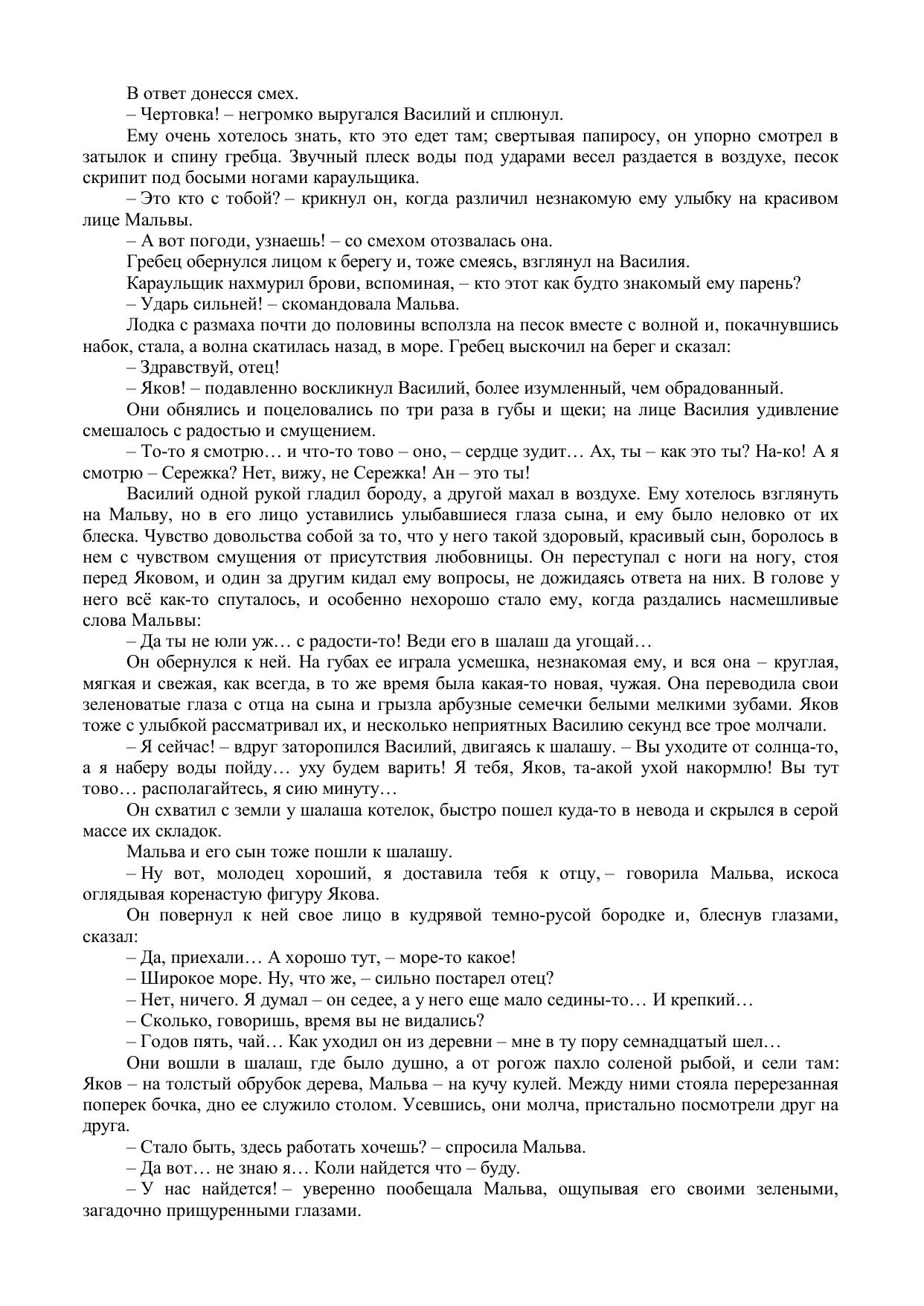 В ответ донесся смех.

– Чертовка! – негромко выругался Василий и сплюнул.

Ему очень хотелось знать, кто это едет там; свертывая папиросу, он упорно смотрел в затылок и спину гребца. Звучный плеск воды под ударами весел раздается в воздухе, песок скрипит под босыми ногами караульщика.

– Это кто с тобой? – крикнул он, когда различил незнакомую ему улыбку на красивом лице Мальвы.

– А вот погоди, узнаешь! – со смехом отозвалась она.

Гребец обернулся лицом к берегу и, тоже смеясь, взглянул на Василия.

Караульщик нахмурил брови, вспоминая, – кто этот как будто знакомый ему парень?

– Ударь сильней! – скомандовала Мальва.

Лодка с размаха почти до половины всползла на песок вместе с волной и, покачнувшись набок, стала, а волна скатилась назад, в море. Гребец выскочил на берег и сказал:

– Здравствуй, отец!

– Яков! – подавленно воскликнул Василий, более изумленный, чем обрадованный.

Они обнялись и поцеловались по три раза в губы и щеки; на лице Василия удивление смешалось с радостью и смущением.

– То-то я смотрю… и что-то тово – оно, – сердце зудит… Ах, ты – как это ты? На-ко! А я смотрю – Сережка? Нет, вижу, не Сережка! Ан – это ты!

Василий одной рукой гладил бороду, а другой махал в воздухе. Ему хотелось взглянуть на Мальву, но в его лицо уставились улыбавшиеся глаза сына, и ему было неловко от их блеска. Чувство довольства собой за то, что у него такой здоровый, красивый сын, боролось в нем с чувством смущения от присутствия любовницы. Он переступал с ноги на ногу, стоя перед Яковом, и один за другим кидал ему вопросы, не дожидаясь ответа на них. В голове у него всё как-то спуталось, и особенно нехорошо стало ему, когда раздались насмешливые слова Мальвы:

– Да ты не юли уж… с радости-то! Веди его в шалаш да угощай…

Он обернулся к ней. На губах ее играла усмешка, незнакомая ему, и вся она – круглая, мягкая и свежая, как всегда, в то же время была какая-то новая, чужая. Она переводила свои зеленоватые глаза с отца на сына и грызла арбузные семечки белыми мелкими зубами. Яков тоже с улыбкой рассматривал их, и несколько неприятных Василию секунд все трое молчали.

– Я сейчас! – вдруг заторопился Василий, двигаясь к шалашу. – Вы уходите от солнца-то, а я наберу воды пойду… уху будем варить! Я тебя, Яков, та-акой ухой накормлю! Вы тут тово… располагайтесь, я сию минуту…

Он схватил с земли у шалаша котелок, быстро пошел куда-то в невода и скрылся в серой массе их складок.

Мальва и его сын тоже пошли к шалашу.

– Ну вот, молодец хороший, я доставила тебя к отцу, – говорила Мальва, искоса оглядывая коренастую фигуру Якова.

Он повернул к ней свое лицо в кудрявой темно-русой бородке и, блеснув глазами, сказал:

– Да, приехали… А хорошо тут, – море-то какое!

– Широкое море. Ну, что же, – сильно постарел отец?

– Нет, ничего. Я думал – он седее, а у него еще мало седины-то… И крепкий…

– Сколько, говоришь, время вы не видались?

– Годов пять, чай… Как уходил он из деревни – мне в ту пору семнадцатый шел…

Они вошли в шалаш, где было душно, а от рогож пахло соленой рыбой, и сели там: Яков – на толстый обрубок дерева, Мальва – на кучу кулей. Между ними стояла перерезанная поперек бочка, дно ее служило столом. Усевшись, они молча, пристально посмотрели друг на друга.

– Стало быть, здесь работать хочешь? – спросила Мальва.

– Да вот… не знаю я… Коли найдется что – буду.

– У нас найдется! – уверенно пообещала Мальва, ощупывая его своими зелеными, загадочно прищуренными глазами.